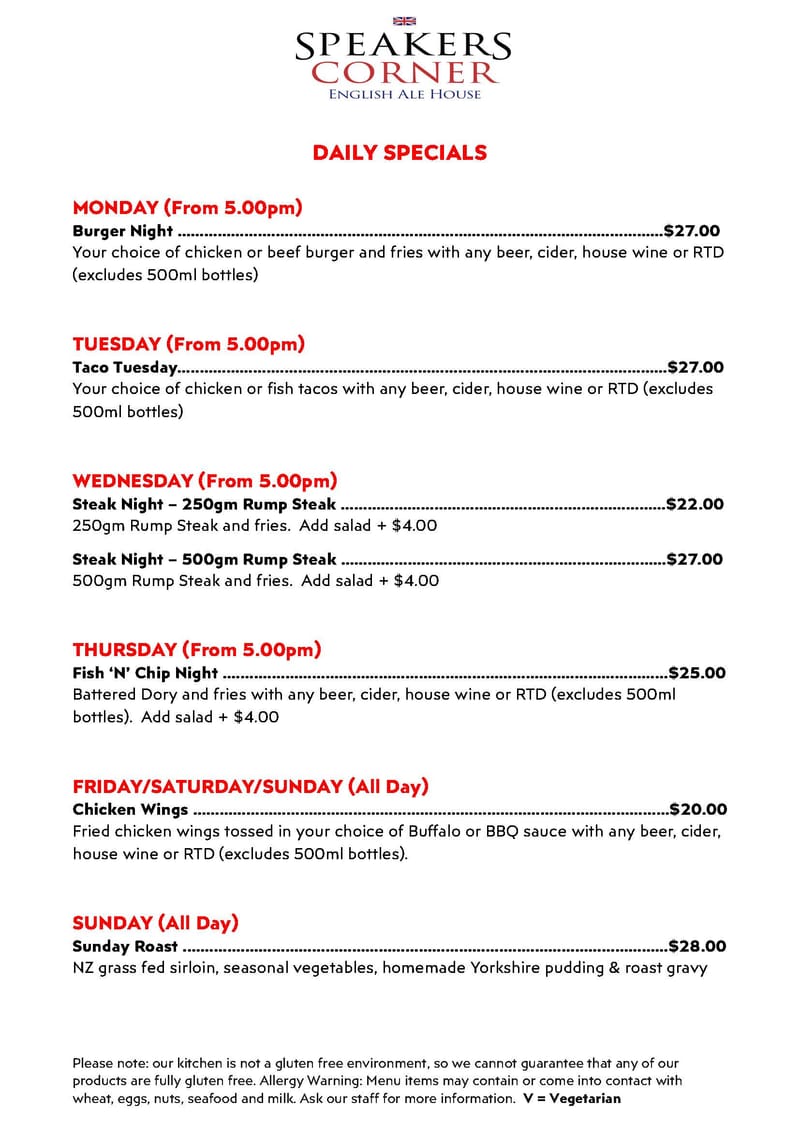 SPEAKERS
CORNER
ENGLISH ALE HOUSE

DAILY SPECIALS

MONDAY (From 5.00pm)
Burger Night $27.00
Your choice of chicken or beef burger and fries with any beer, cider, house wine or RTD (excludes 500ml bottles)

TUESDAY (From 5.00pm)
Taco Tuesday $27.00
Your choice of chicken or fish tacos with any beer, cider, house wine or RTD (excludes 500ml bottles)

WEDNESDAY (From 5.00pm)
Steak Night – 250gm Rump Steak $22.00
250gm Rump Steak and fries. Add salad + $4.00

Steak Night – 500gm Rump Steak $27.00
500gm Rump Steak and fries. Add salad + $4.00

THURSDAY (From 5.00pm)
Fish 'N' Chip Night $25.00
Battered Dory and fries with any beer, cider, house wine or RTD (excludes 500ml bottles). Add salad + $4.00

FRIDAY/SATURDAY/SUNDAY (All Day)
Chicken Wings $20.00
Fried chicken wings tossed in your choice of Buffalo or BBQ sauce with any beer, cider, house wine or RTD (excludes 500ml bottles).

SUNDAY (All Day)
Sunday Roast $28.00
NZ grass fed sirloin, seasonal vegetables, homemade Yorkshire pudding & roast gravy

Please note: our kitchen is not a gluten free environment, so we cannot guarantee that any of our products are fully gluten free. Allergy Warning: Menu items may contain or come into contact with wheat, eggs, nuts, seafood and milk. Ask our staff for more information. V = Vegetarian